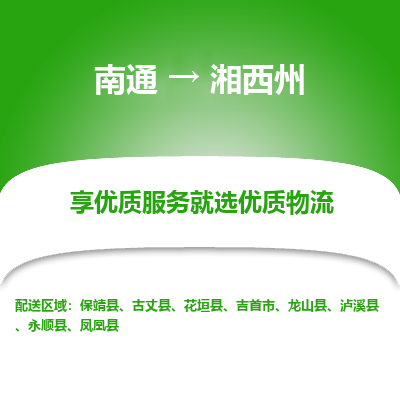 南通 → 湘西州

享优质服务就选优质物流

配送区域：保靖县、古丈县、花垣县、吉首市、龙山县、泸溪县、永顺县、凤凰县